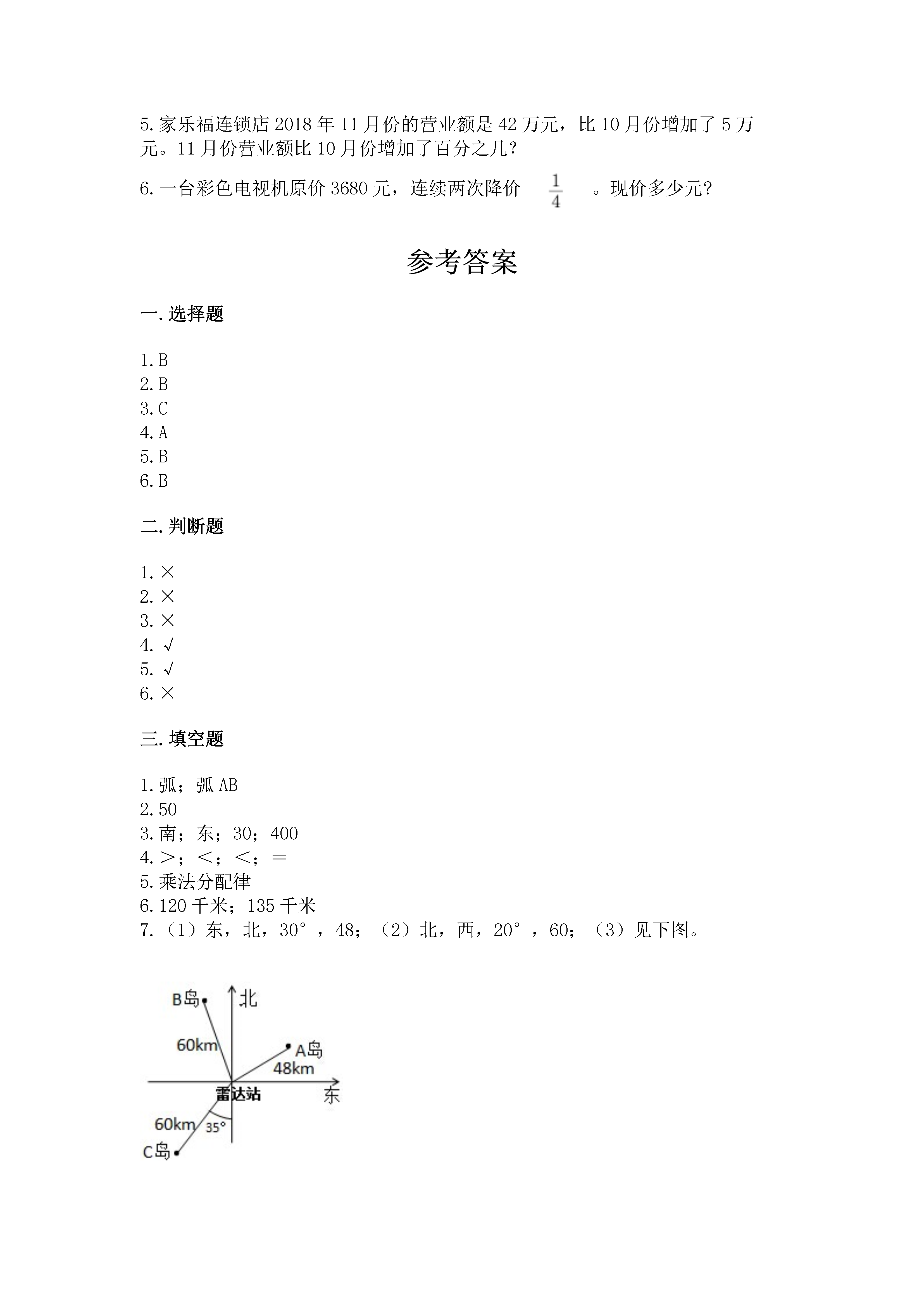 5. 家乐福连锁店 2018 年 11 月份的营业额是 42 万元，比 10 月份增加了 5 万元。11 月份营业额比 10 月份增加了百分之几？

6. 一台彩色电视机原价 3680 元，连续两次降价 $\frac{1}{4}$ 。现价多少元？

参考答案

一. 选择题

1. B
2. B
3. C
4. A
5. B
6. B

二. 判断题

1. ×
2. ×
3. ×
4. √
5. √
6. ×

三. 填空题

1. 弧；弧 AB
2. 50
3. 南；东；30；400
4. ＞；＜；＜；＝
5. 乘法分配律
6. 120 千米；135 千米
7. （1）东，北，30°，48；（2）北，西，20°，60；（3）见下图。

B岛
北
60km
A岛
48km
雷达站
东
60km
35°
C岛